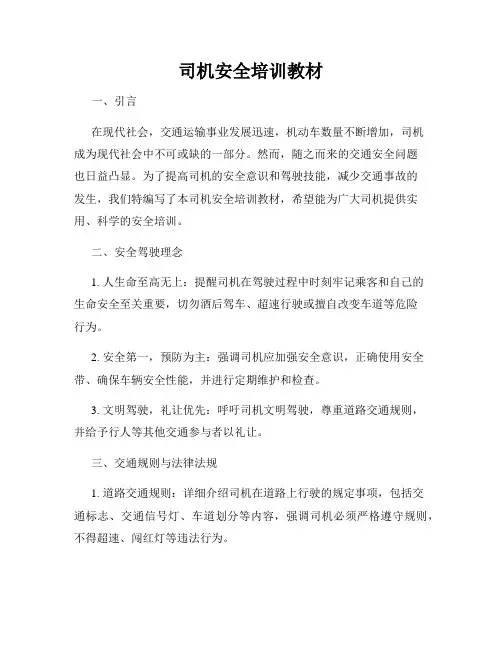 司机安全培训教材

一、引言

在现代社会，交通运输事业发展迅速，机动车数量不断增加，司机成为现代社会中不可或缺的一部分。然而，随之而来的交通安全问题也日益凸显。为了提高司机的安全意识和驾驶技能，减少交通事故的发生，我们特编写了本司机安全培训教材，希望能为广大司机提供实用、科学的安全培训。

二、安全驾驶理念

1. 人生命至高无上：提醒司机在驾驶过程中时刻牢记乘客和自己的生命安全至关重要，切勿酒后驾车、超速行驶或擅自改变车道等危险行为。

2. 安全第一，预防为主：强调司机应加强安全意识，正确使用安全带、确保车辆安全性能，并进行定期维护和检查。

3. 文明驾驶，礼让优先：呼吁司机文明驾驶，尊重道路交通规则，并给予行人等其他交通参与者以礼让。

三、交通规则与法律法规

1. 道路交通规则：详细介绍司机在道路上行驶的规定事项，包括交通标志、交通信号灯、车道划分等内容，强调司机必须严格遵守规则，不得超速、闯红灯等违法行为。